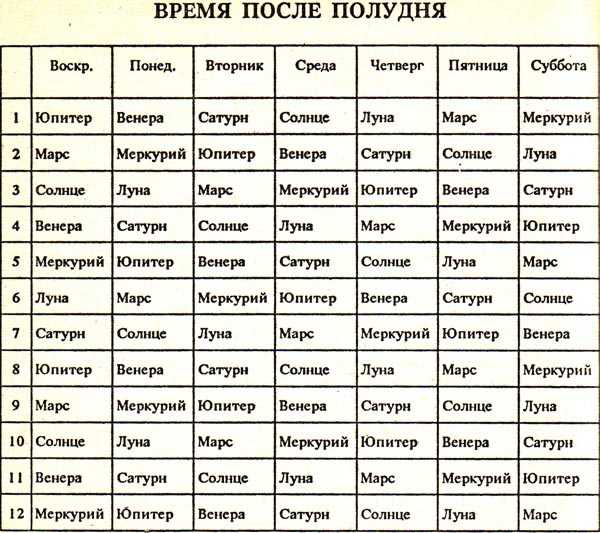 ВРЕМЯ ПОСЛЕ ПОЛУДНЯ

| | Воскр. | Понед. | Вторник | Среда | Четверг | Пятница | Суббота |
|---|---|---|---|---|---|---|---|
| 1 | Юпитер | Венера | Сатурн | Солнце | Луна | Марс | Меркурий |
| 2 | Марс | Меркурий | Юпитер | Венера | Сатурн | Солнце | Луна |
| 3 | Солнце | Луна | Марс | Меркурий | Юпитер | Венера | Сатурн |
| 4 | Венера | Сатурн | Солнце | Луна | Марс | Меркурий | Юпитер |
| 5 | Меркурий | Юпитер | Венера | Сатурн | Солнце | Луна | Марс |
| 6 | Луна | Марс | Меркурий | Юпитер | Венера | Сатурн | Солнце |
| 7 | Сатурн | Солнце | Луна | Марс | Меркурий | Юпитер | Венера |
| 8 | Юпитер | Венера | Сатурн | Солнце | Луна | Марс | Меркурий |
| 9 | Марс | Меркурий | Юпитер | Венера | Сатурн | Солнце | Луна |
| 10 | Солнце | Луна | Марс | Меркурий | Юпитер | Венера | Сатурн |
| 11 | Венера | Сатурн | Солнце | Луна | Марс | Меркурий | Юпитер |
| 12 | Меркурий | Юпитер | Венера | Сатурн | Солнце | Луна | Марс |